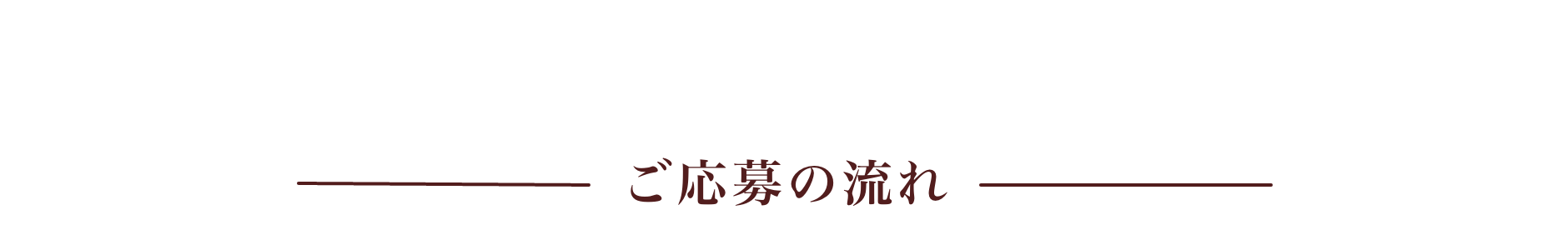 ご応募の流れ